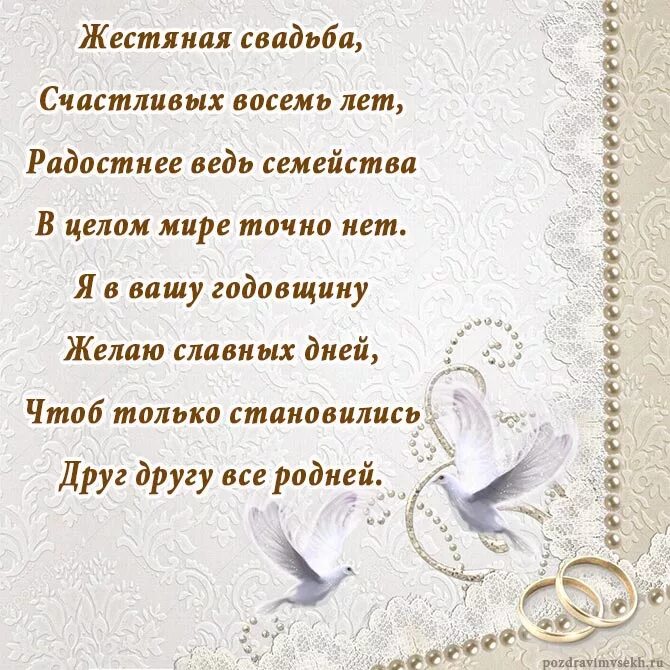 Жестяная свадьба,
Счастливых восемь лет,
Радостнее ведь семейства
В целом мире точно нет.
Я в вашу годовщину
Желаю славных дней,
Чтоб только становились
Друг другу все родней.

pozdravimvsekh.ru